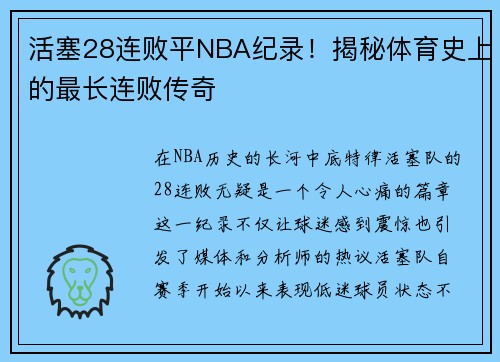 活塞28连败平NBA纪录！揭秘体育史上的最长连败传奇

在NBA历史的长河中底特律活塞队的28连败无疑是一个令人心痛的篇章这一纪录不仅让球迷感到震惊也引发了媒体和分析师的热议活塞队自赛季开始以来表现低迷球员状态不